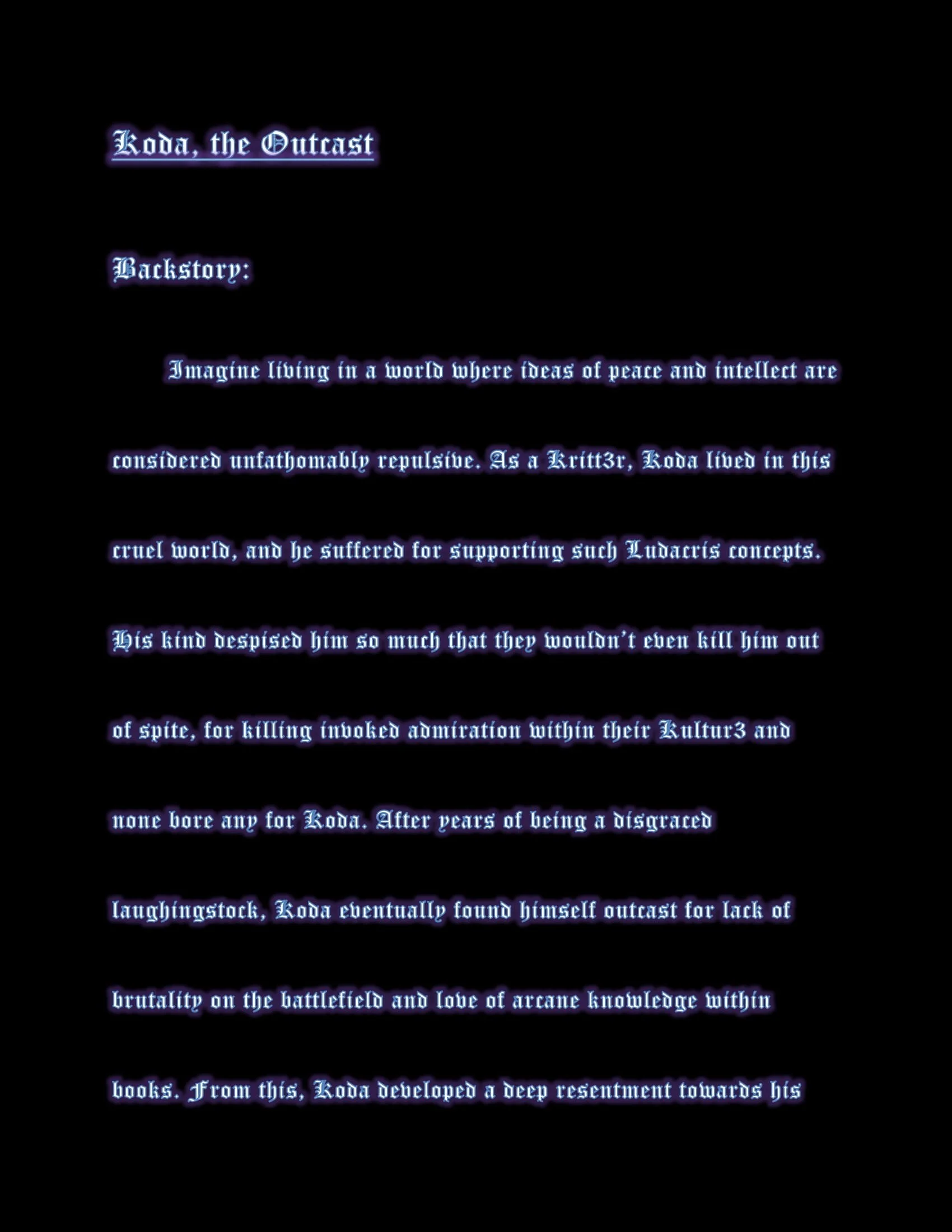 Koda, the Outcast

Backstory:

Imagine living in a world where ideas of peace and intellect are considered unfathomably repulsive. As a Kritt3r, Koda lived in this cruel world, and he suffered for supporting such Ludacris concepts. His kind despised him so much that they wouldn't even kill him out of spite, for killing invoked admiration within their Kultur3 and none bore any for Koda. After years of being a disgraced laughingstock, Koda eventually found himself outcast for lack of brutality on the battlefield and love of arcane knowledge within books. From this, Koda developed a deep resentment towards his